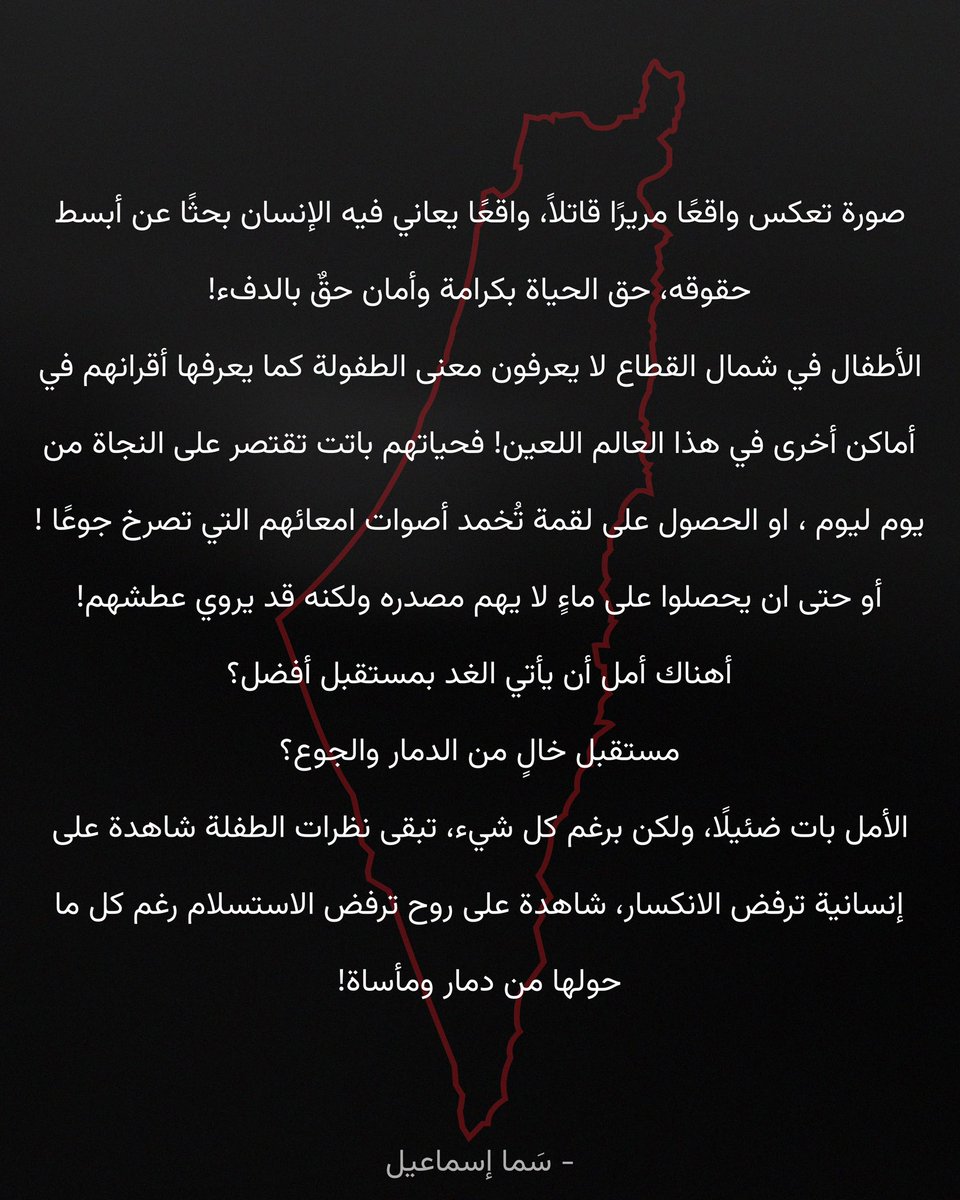 صورة تعكس واقعًا مريرًا قاتلاً، واقعًا يعاني فيه الإنسان بحثًا عن أبسط حقوقه، حق الحياة بكرامة وأمان حقٌّ بالدفء!

الأطفال في شمال القطاع لا يعرفون معنى الطفولة كما يعرفها أقرانهم في أماكن أخرى في هذا العالم اللعين! فحياتهم باتت تقتصر على النجاة من يوم ليوم ، او الحصول على لقمة تُخمد أصوات امعائهم التي تصرخ جوعًا ! أو حتى ان يحصلوا على ماءٍ لا يهم مصدره ولكنه قد يروي عطشهم!

أهناك أمل أن يأتي الغد بمستقبل أفضل؟

مستقبل خالٍ من الدمار والجوع؟

الأمل بات ضئيلًا، ولكن برغم كل شيء، تبقى نظرات الطفلة شاهدة على إنسانية ترفض الانكسار، شاهدة على روح ترفض الاستسلام رغم كل ما حولها من دمار ومأساة!

- سَما إسماعيل